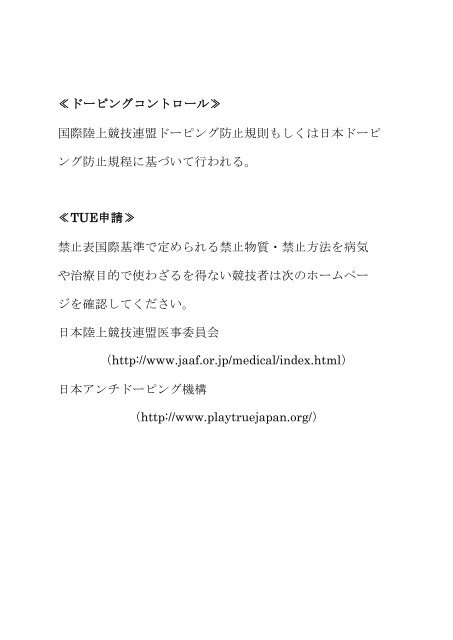 ≪ドーピングコントロール≫

国際陸上競技連盟ドーピング防止規則もしくは日本ドーピング防止規程に基づいて行われる。

≪TUE申請≫

禁止表国際基準で定められる禁止物質・禁止方法を病気や治療目的で使わざるを得ない競技者は次のホームページを確認してください。

日本陸上競技連盟医事委員会

（http://www.jaaf.or.jp/medical/index.html）

日本アンチドーピング機構

（http://www.playtruejapan.org/）